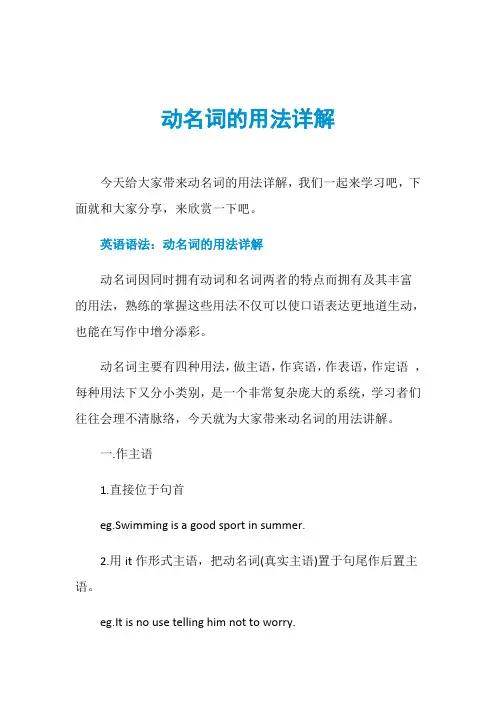 动名词的用法详解

今天给大家带来动名词的用法详解，我们一起来学习吧，下面就和大家分享，来欣赏一下吧。

英语语法：动名词的用法详解

动名词因同时拥有动词和名词两者的特点而拥有及其丰富的用法，熟练的掌握这些用法不仅可以使口语表达更地道生动，也能在写作中增分添彩。

动名词主要有四种用法，做主语，作宾语，作表语，作定语 ，每种用法下又分小类别，是一个非常复杂庞大的系统，学习者们往往会理不清脉络，今天就为大家带来动名词的用法讲解。

一.作主语

1.直接位于句首

eg.Swimming is a good sport in summer.

2.用 it 作形式主语，把动名词(真实主语)置于句尾作后置主语。

eg.It is no use telling him not to worry.